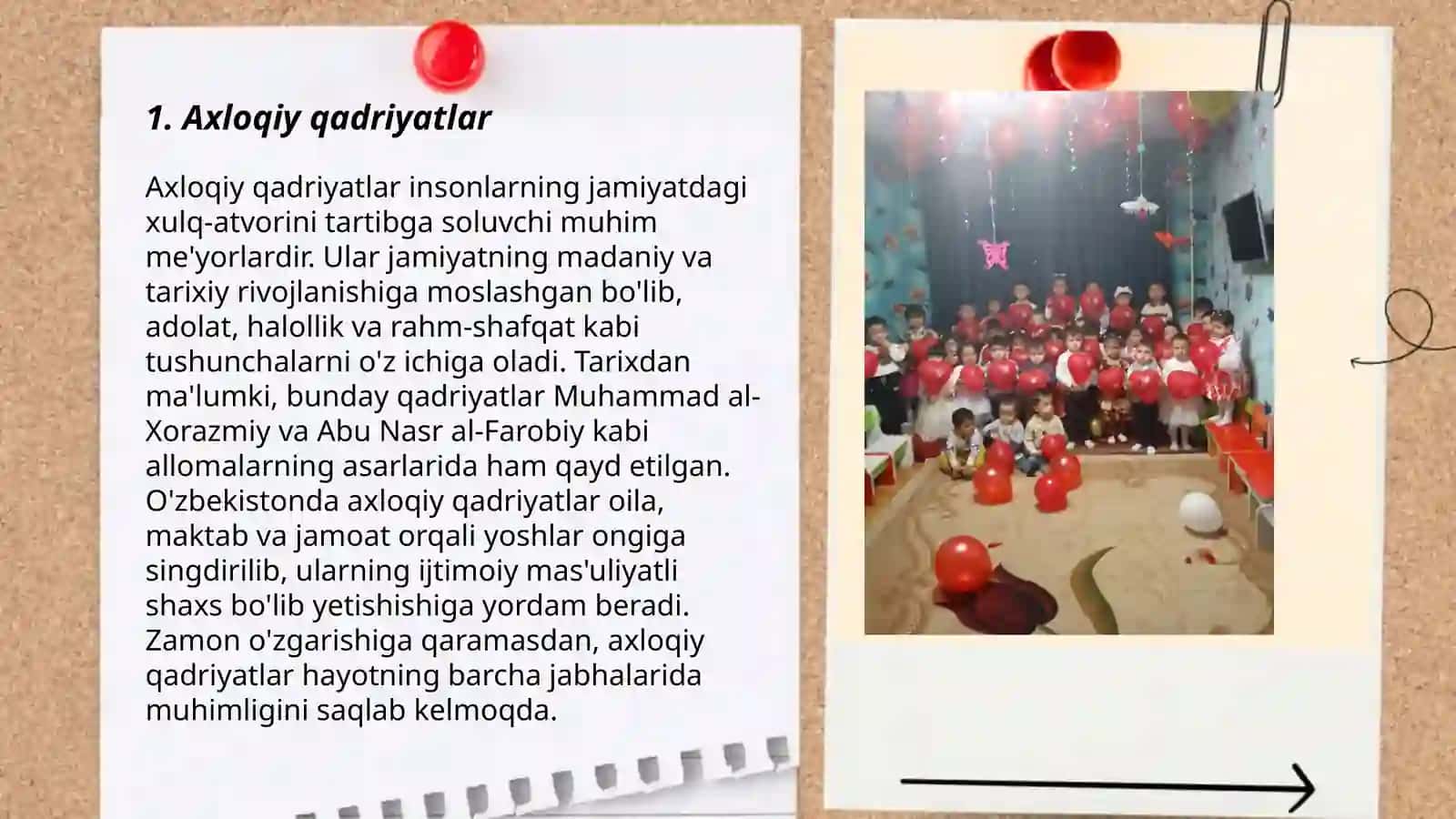 1. Axloqiy qadriyatlar

Axloqiy qadriyatlar insonlarning jamiyatdagi xulq-atvorini tartibga soluvchi muhim me'yorlardir. Ular jamiyatning madaniy va tarixiy rivojlanishiga moslashgan bo'lib, adolat, halollik va rahm-shafqat kabi tushunchalarni o'z ichiga oladi. Tarixdan ma'lumki, bunday qadriyatlar Muhammad al-Xorazmiy va Abu Nasr al-Farobiy kabi allomalarning asarlarida ham qayd etilgan. O'zbekistonda axloqiy qadriyatlar oila, maktab va jamoat orqali yoshlar ongiga singdirilib, ularning ijtimoiy mas'uliyatli shaxs bo'lib yetishishiga yordam beradi. Zamon o'zgarishiga qaramasdan, axloqiy qadriyatlar hayotning barcha jabhalarida muhimligini saqlab kelmoqda.